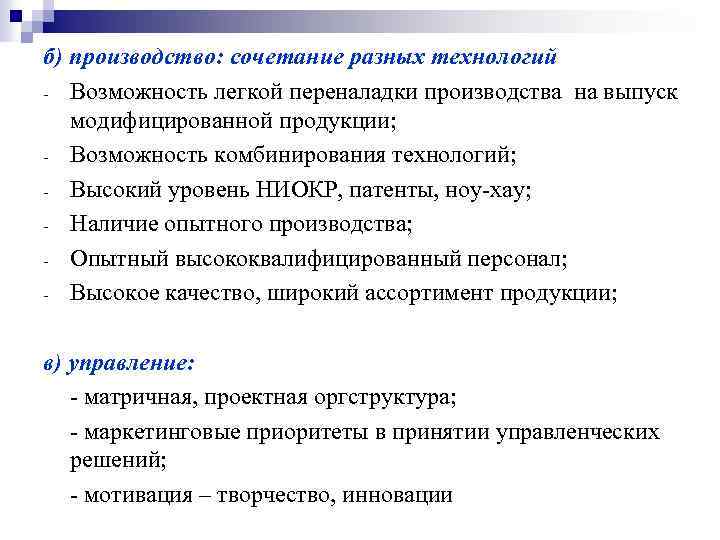 б) производство: сочетание разных технологий

- Возможность легкой переналадки производства на выпуск модифицированной продукции;
- Возможность комбинирования технологий;
- Высокий уровень НИОКР, патенты, ноу-хау;
- Наличие опытного производства;
- Опытный высококвалифицированный персонал;
- Высокое качество, широкий ассортимент продукции;

в) управление:

- матричная, проектная оргструктура;
- маркетинговые приоритеты в принятии управленческих решений;
- мотивация – творчество, инновации